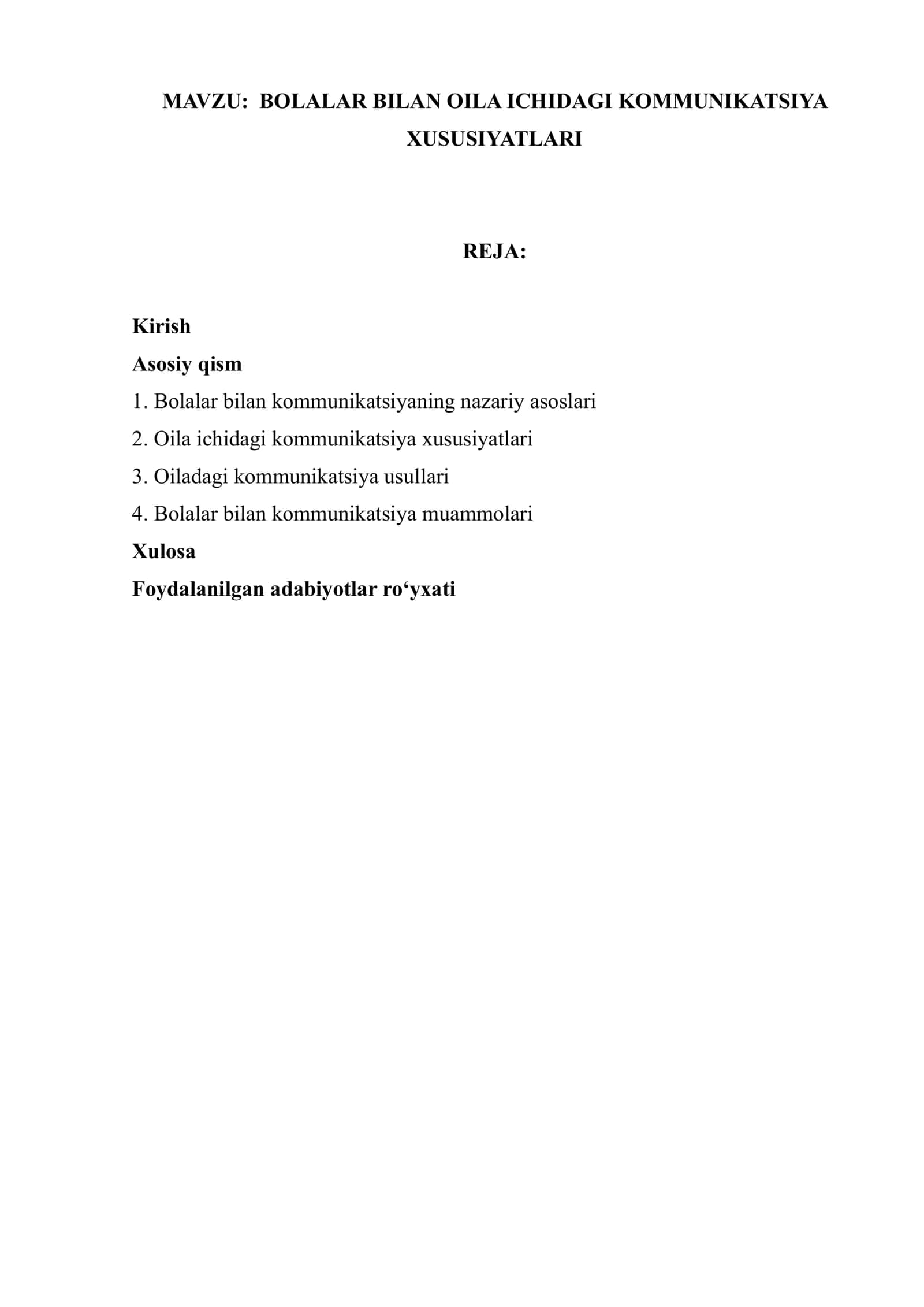 MAVZU: BOLALAR BILAN OILA ICHIDAGI KOMMUNIKATSIYA XUSUSIYATLARI

REJA:

Kirish
Asosiy qism
1. Bolalar bilan kommunikatsiyaning nazariy asoslari
2. Oila ichidagi kommunikatsiya xususiyatlari
3. Oiladagi kommunikatsiya usullari
4. Bolalar bilan kommunikatsiya muammolari
Xulosa
Foydalanilgan adabiyotlar ro‘yxati